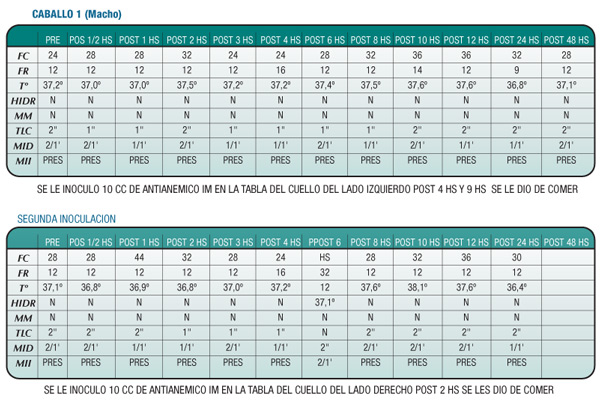 CABALLO 1 (Macho)

| | PRE | POS 1/2 HS | POST 1 HS | POST 2 HS | POST 3 HS | POST 4 HS | POST 6 HS | POST 8 HS | POST 10 HS | POST 12 HS | POST 24 HS | POST 48 HS |
|---|---|---|---|---|---|---|---|---|---|---|---|---|
| FC | 24 | 28 | 28 | 32 | 24 | 24 | 28 | 32 | 36 | 36 | 32 | 28 |
| FR | 12 | 12 | 12 | 12 | 12 | 16 | 12 | 12 | 14 | 12 | 9 | 12 |
| Tº | 37,2º | 37,0º | 37,0º | 37,5º | 37,2º | 37,2º | 37,4º | 37,5º | 37,6º | 37,6º | 36,8º | 37,1º |
| HIDR | N | N | N | N | N | N | N | N | N | N | N | N |
| MM | N | N | N | N | N | N | N | N | N | N | N | N |
| TLC | 2'' | 1'' | 1'' | 2'' | 1'' | 1'' | 1'' | 1'' | 2'' | 2'' | 2'' | 2'' |
| MID | 2/1' | 2/1' | 1/1' | 2/1' | 1/1' | 1/1' | 2/1' | 1/1' | 2/1' | 1/1' | 1/1' | 2/1' |
| MII | PRES | PRES | PRES | PRES | PRES | PRES | PRES | PRES | PRES | PRES | PRES | PRES |

SE LE INOCULO 10 CC DE ANTIANEMICO IM EN LA TABLA DEL CUELLO DEL LADO IZQUIERDO POST 4 HS Y 9 HS SE LE DIO DE COMER

SEGUNDA INOCULACION

| | PRE | POS 1/2 HS | POST 1 HS | POST 2 HS | POST 3 HS | POST 4 HS | PPOST 6 | POST 8 HS | POST 10 HS | POST 12 HS | POST 24 HS | POST 48 HS |
|---|---|---|---|---|---|---|---|---|---|---|---|---|
| FC | 28 | 28 | 44 | 32 | 28 | 24 | HS | 28 | 32 | 36 | 30 | |
| FR | 12 | 12 | 12 | 12 | 12 | 16 | 32 | 12 | 12 | 12 | 12 | |
| Tº | 37,1º | 36,8º | 36,9º | 36,8º | 37,0º | 37,2º | 12 | 37,6º | 38,1º | 37,6º | 36,4º | |
| HIDR | N | N | N | N | N | N | 37,1º | N | N | N | N | |
| MM | N | N | N | N | N | N | N | N | N | N | N | |
| TLC | 2'' | 2'' | 2'' | 1'' | 1'' | 1'' | N | 2'' | 2'' | 2'' | 2'' | |
| MID | 2/1' | 2/1' | 1/1' | 1/1' | 2/1' | 1/1' | 2'' | 2/1' | 2/1' | 2/1' | 1/1' | |
| MII | PRES | PRES | PRES | PRES | PRES | PRES | 2/1' | PRES | PRES | PRES | PRES | |

SE LE INOCULO 10 CC DE ANTIANEMICO IM EN LA TABLA DEL CUELLO DEL LADO DERECHO POST 2 HS SE LES DIO DE COMER